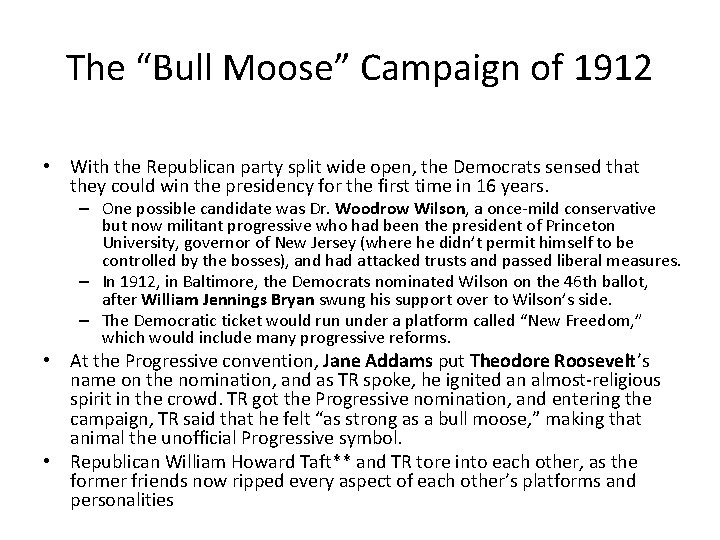 The “Bull Moose” Campaign of 1912

• With the Republican party split wide open, the Democrats sensed that they could win the presidency for the first time in 16 years.
– One possible candidate was Dr. Woodrow Wilson, a once-mild conservative but now militant progressive who had been the president of Princeton University, governor of New Jersey (where he didn’t permit himself to be controlled by the bosses), and had attacked trusts and passed liberal measures.
– In 1912, in Baltimore, the Democrats nominated Wilson on the 46th ballot, after William Jennings Bryan swung his support over to Wilson’s side.
– The Democratic ticket would run under a platform called “New Freedom,” which would include many progressive reforms.
• At the Progressive convention, Jane Addams put Theodore Roosevelt’s name on the nomination, and as TR spoke, he ignited an almost-religious spirit in the crowd. TR got the Progressive nomination, and entering the campaign, TR said that he felt “as strong as a bull moose,” making that animal the unofficial Progressive symbol.
• Republican William Howard Taft** and TR tore into each other, as the former friends now ripped every aspect of each other’s platforms and personalities